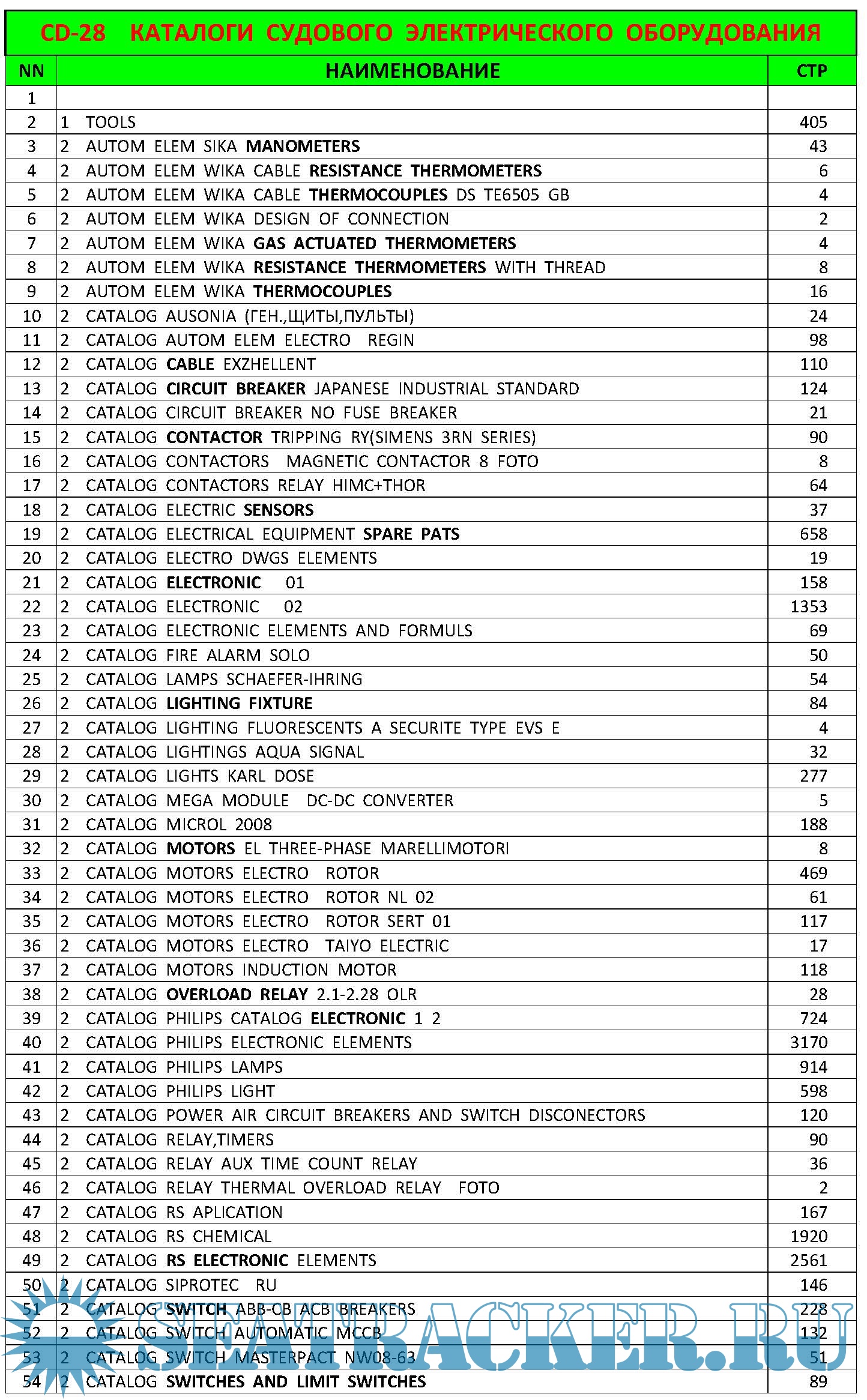 CD-28 КАТАЛОГИ СУДОВОГО ЭЛЕКТРИЧЕСКОГО ОБОРУДОВАНИЯ

| NN | НАИМЕНОВАНИЕ | СТР |
|---|---|---|
| 1 | | |
| 2 | 1 TOOLS | 405 |
| 3 | 2 AUTOM ELEM SIKA MANOMETERS | 43 |
| 4 | 2 AUTOM ELEM WIKA CABLE RESISTANCE THERMOMETERS | 6 |
| 5 | 2 AUTOM ELEM WIKA CABLE THERMOCOUPLES DS TE6505 GB | 4 |
| 6 | 2 AUTOM ELEM WIKA DESIGN OF CONNECTION | 2 |
| 7 | 2 AUTOM ELEM WIKA GAS ACTUATED THERMOMETERS | 4 |
| 8 | 2 AUTOM ELEM WIKA RESISTANCE THERMOMETERS WITH THREAD | 8 |
| 9 | 2 AUTOM ELEM WIKA THERMOCOUPLES | 16 |
| 10 | 2 CATALOG AUSONIA (ГЕН.,ЩИТЫ,ПУЛЬТЫ) | 24 |
| 11 | 2 CATALOG AUTOM ELEM ELECTRO REGIN | 98 |
| 12 | 2 CATALOG CABLE EXZHELLENT | 110 |
| 13 | 2 CATALOG CIRCUIT BREAKER JAPANESE INDUSTRIAL STANDARD | 124 |
| 14 | 2 CATALOG CIRCUIT BREAKER NO FUSE BREAKER | 21 |
| 15 | 2 CATALOG CONTACTOR TRIPPING RY(SIMENS 3RN SERIES) | 90 |
| 16 | 2 CATALOG CONTACTORS MAGNETIC CONTACTOR 8 FOTO | 8 |
| 17 | 2 CATALOG CONTACTORS RELAY HIMC+THOR | 64 |
| 18 | 2 CATALOG ELECTRIC SENSORS | 37 |
| 19 | 2 CATALOG ELECTRICAL EQUIPMENT SPARE PATS | 658 |
| 20 | 2 CATALOG ELECTRO DWGS ELEMENTS | 19 |
| 21 | 2 CATALOG ELECTRONIC 01 | 158 |
| 22 | 2 CATALOG ELECTRONIC 02 | 1353 |
| 23 | 2 CATALOG ELECTRONIC ELEMENTS AND FORMULS | 69 |
| 24 | 2 CATALOG FIRE ALARM SOLO | 50 |
| 25 | 2 CATALOG LAMPS SCHAEFER-IHRING | 54 |
| 26 | 2 CATALOG LIGHTING FIXTURE | 84 |
| 27 | 2 CATALOG LIGHTING FLUORESCENTS A SECURITE TYPE EVS E | 4 |
| 28 | 2 CATALOG LIGHTINGS AQUA SIGNAL | 32 |
| 29 | 2 CATALOG LIGHTS KARL DOSE | 277 |
| 30 | 2 CATALOG MEGA MODULE DC-DC CONVERTER | 5 |
| 31 | 2 CATALOG MICROL 2008 | 188 |
| 32 | 2 CATALOG MOTORS EL THREE-PHASE MARELLIMOTORI | 8 |
| 33 | 2 CATALOG MOTORS ELECTRO ROTOR | 469 |
| 34 | 2 CATALOG MOTORS ELECTRO ROTOR NL 02 | 61 |
| 35 | 2 CATALOG MOTORS ELECTRO ROTOR SERT 01 | 117 |
| 36 | 2 CATALOG MOTORS ELECTRO TAIYO ELECTRIC | 17 |
| 37 | 2 CATALOG MOTORS INDUCTION MOTOR | 118 |
| 38 | 2 CATALOG OVERLOAD RELAY 2.1-2.28 OLR | 28 |
| 39 | 2 CATALOG PHILIPS CATALOG ELECTRONIC 1 2 | 724 |
| 40 | 2 CATALOG PHILIPS ELECTRONIC ELEMENTS | 3170 |
| 41 | 2 CATALOG PHILIPS LAMPS | 914 |
| 42 | 2 CATALOG PHILIPS LIGHT | 598 |
| 43 | 2 CATALOG POWER AIR CIRCUIT BREAKERS AND SWITCH DISCONECTORS | 120 |
| 44 | 2 CATALOG RELAY,TIMERS | 90 |
| 45 | 2 CATALOG RELAY AUX TIME COUNT RELAY | 36 |
| 46 | 2 CATALOG RELAY THERMAL OVERLOAD RELAY FOTO | 2 |
| 47 | 2 CATALOG RS APLICATION | 167 |
| 48 | 2 CATALOG RS CHEMICAL | 1920 |
| 49 | 2 CATALOG RS ELECTRONIC ELEMENTS | 2561 |
| 50 | 2 CATALOG SIPROTEC RU | 146 |
| 51 | 2 CATALOG SWITCH ABB-CB ACB BREAKERS | 228 |
| 52 | 2 CATALOG SWITCH AUTOMATIC MCCB | 132 |
| 53 | 2 CATALOG SWITCH MASTERPACT NW08-63 | 51 |
| 54 | 2 CATALOG SWITCHES AND LIMIT SWITCHES | 89 |

SEATRACKER.RU